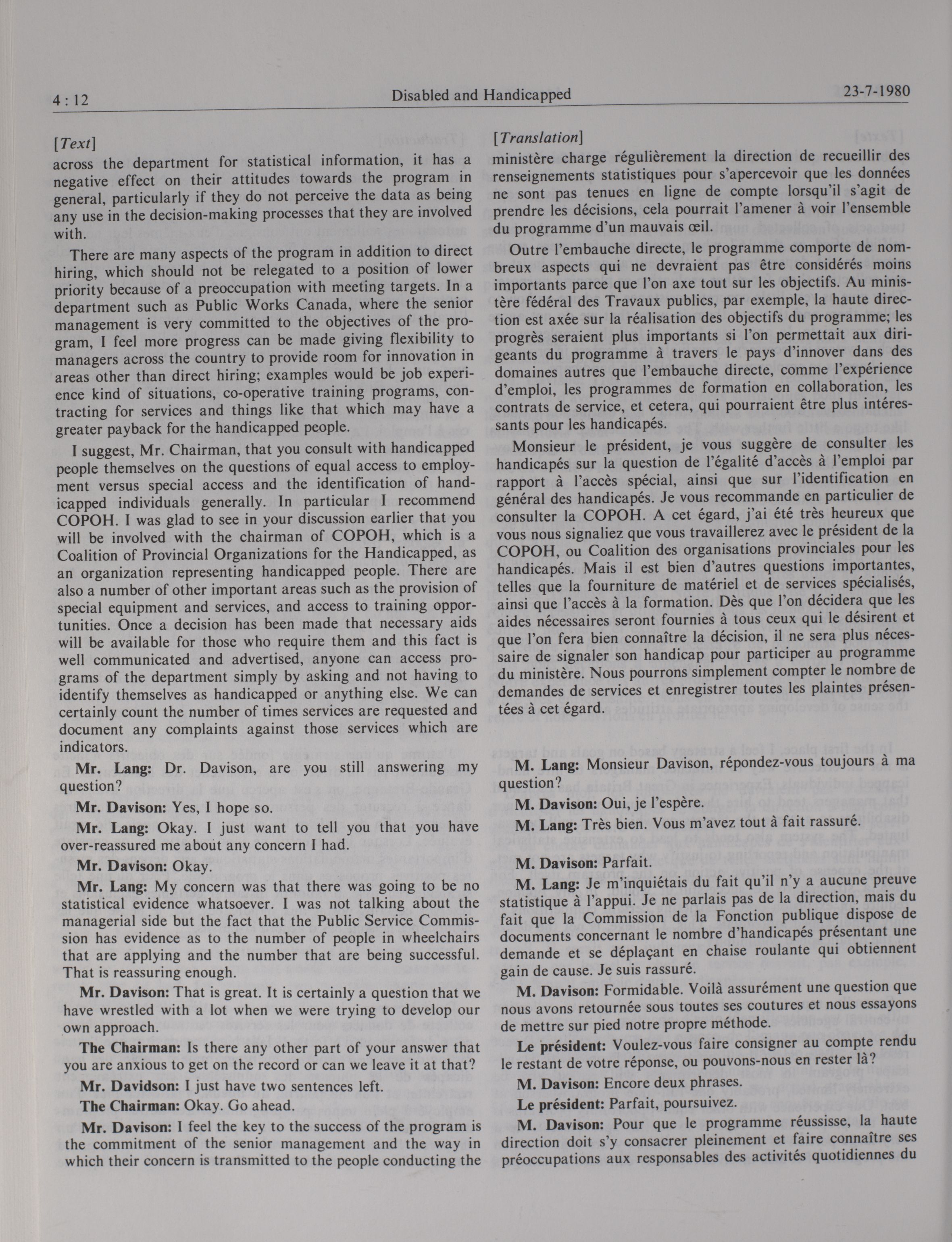 4 : 12 Disabled and Handicapped 23-7-1980

[Text]
across the department for statistical information, it has a negative effect on their attitudes towards the program in general, particularly if they do not perceive the data as being any use in the decision-making processes that they are involved with.

There are many aspects of the program in addition to direct hiring, which should not be relegated to a position of lower priority because of a preoccupation with meeting targets. In a department such as Public Works Canada, where the senior management is very committed to the objectives of the program, I feel more progress can be made giving flexibility to managers across the country to provide room for innovation in areas other than direct hiring; examples would be job experience kind of situations, co-operative training programs, contracting for services and things like that which may have a greater payback for the handicapped people.

I suggest, Mr. Chairman, that you consult with handicapped people themselves on the questions of equal access to employment versus special access and the identification of handicapped individuals generally. In particular I recommend COPOH. I was glad to see in your discussion earlier that you will be involved with the chairman of COPOH, which is a Coalition of Provincial Organizations for the Handicapped, as an organization representing handicapped people. There are also a number of other important areas such as the provision of special equipment and services, and access to training opportunities. Once a decision has been made that necessary aids will be available for those who require them and this fact is well communicated and advertised, anyone can access programs of the department simply by asking and not having to identify themselves as handicapped or anything else. We can certainly count the number of times services are requested and document any complaints against those services which are indicators.

Mr. Lang: Dr. Davison, are you still answering my question?

Mr. Davison: Yes, I hope so.

Mr. Lang: Okay. I just want to tell you that you have over-reassured me about any concern I had.

Mr. Davison: Okay.

Mr. Lang: My concern was that there was going to be no statistical evidence whatsoever. I was not talking about the managerial side but the fact that the Public Service Commission has evidence as to the number of people in wheelchairs that are applying and the number that are being successful. That is reassuring enough.

Mr. Davison: That is great. It is certainly a question that we have wrestled with a lot when we were trying to develop our own approach.

The Chairman: Is there any other part of your answer that you are anxious to get on the record or can we leave it at that?

Mr. Davidson: I just have two sentences left.

The Chairman: Okay. Go ahead.

Mr. Davison: I feel the key to the success of the program is the commitment of the senior management and the way in which their concern is transmitted to the people conducting the

[Translation]
ministère charge régulièrement la direction de recueillir des renseignements statistiques pour s'apercevoir que les données ne sont pas tenues en ligne de compte lorsqu'il s'agit de prendre les décisions, cela pourrait l'amener à voir l'ensemble du programme d'un mauvais œil.

Outre l'embauche directe, le programme comporte de nombreux aspects qui ne devraient pas être considérés moins importants parce que l'on axe tout sur les objectifs. Au ministère fédéral des Travaux publics, par exemple, la haute direction est axée sur la réalisation des objectifs du programme; les progrès seraient plus importants si l'on permettait aux dirigeants du programme à travers le pays d'innover dans des domaines autres que l'embauche directe, comme l'expérience d'emploi, les programmes de formation en collaboration, les contrats de service, et cetera, qui pourraient être plus intéressants pour les handicapés.

Monsieur le président, je vous suggère de consulter les handicapés sur la question de l'égalité d'accès à l'emploi par rapport à l'accès spécial, ainsi que sur l'identification en général des handicapés. Je vous recommande en particulier de consulter la COPOH. A cet égard, j'ai été très heureux que vous nous signaliez que vous travaillerez avec le président de la COPOH, ou Coalition des organisations provinciales pour les handicapés. Mais il est bien d'autres questions importantes, telles que la fourniture de matériel et de services spécialisés, ainsi que l'accès à la formation. Dès que l'on décidera que les aides nécessaires seront fournies à tous ceux qui le désirent et que l'on fera bien connaître la décision, il ne sera plus nécessaire de signaler son handicap pour participer au programme du ministère. Nous pourrons simplement compter le nombre de demandes de services et enregistrer toutes les plaintes présentées à cet égard.

M. Lang: Monsieur Davison, répondez-vous toujours à ma question?

M. Davison: Oui, je l'espère.

M. Lang: Très bien. Vous m'avez tout à fait rassuré.

M. Davison: Parfait.

M. Lang: Je m'inquiétais du fait qu'il n'y a aucune preuve statistique à l'appui. Je ne parlais pas de la direction, mais du fait que la Commission de la Fonction publique dispose de documents concernant le nombre d'handicapés présentant une demande et se déplaçant en chaise roulante qui obtiennent gain de cause. Je suis rassuré.

M. Davison: Formidable. Voilà assurément une question que nous avons retournée sous toutes ses coutures et nous essayons de mettre sur pied notre propre méthode.

Le président: Voulez-vous faire consigner au compte rendu le restant de votre réponse, ou pouvons-nous en rester là?

M. Davison: Encore deux phrases.

Le président: Parfait, poursuivez.

M. Davison: Pour que le programme réussisse, la haute direction doit s'y consacrer pleinement et faire connaître ses préoccupations aux responsables des activités quotidiennes du